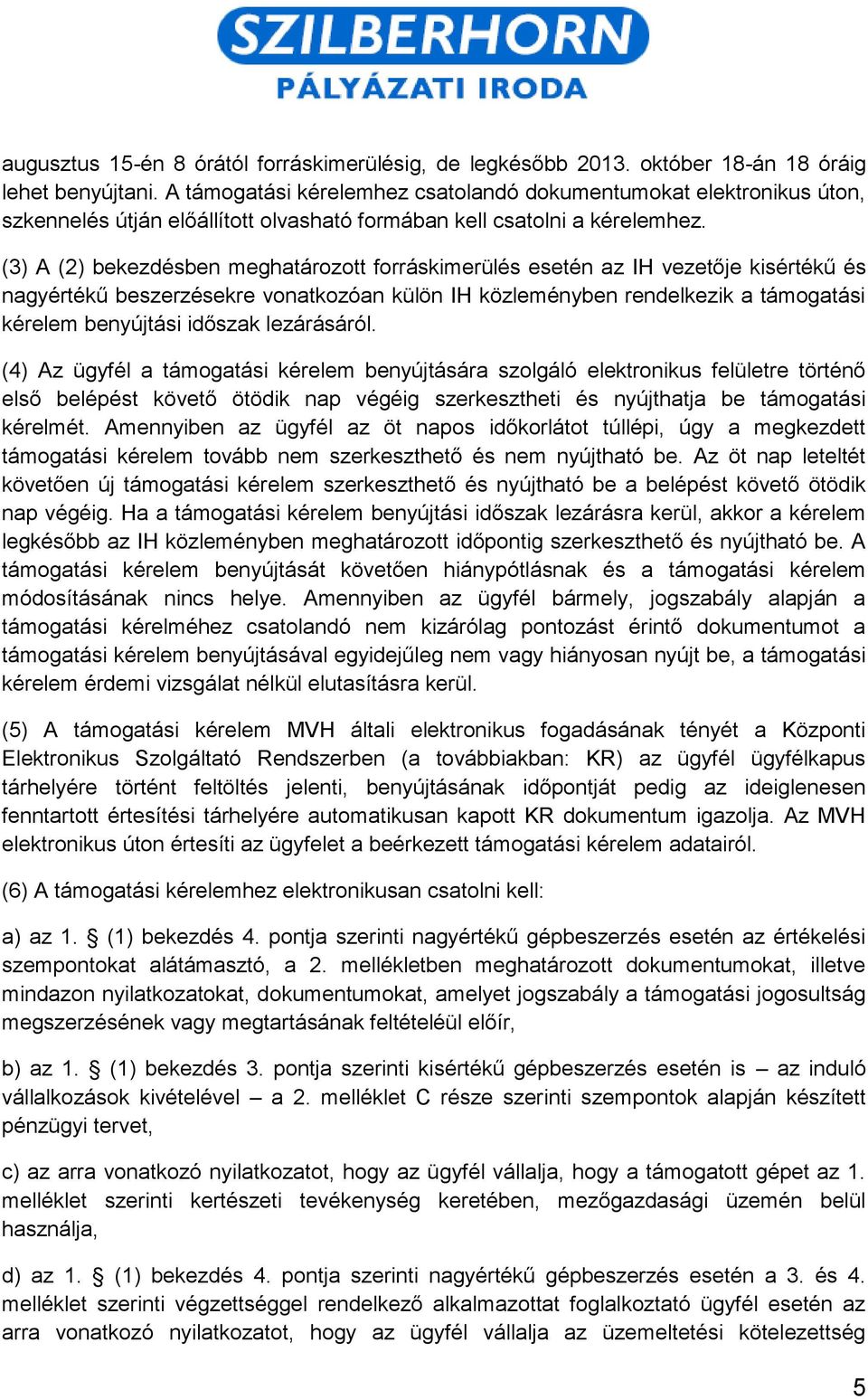 SZILBERHORN
PÁLYÁZATI IRODA

augusztus 15-én 8 órától forráskimerülésig, de legkésőbb 2013. október 18-án 18 óráig lehet benyújtani. A támogatási kérelemhez csatolandó dokumentumokat elektronikus úton, szkennelés útján előállított olvasható formában kell csatolni a kérelemhez.

(3) A (2) bekezdésben meghatározott forráskimerülés esetén az IH vezetője kisértékű és nagyértékű beszerzésekre vonatkozóan külön IH közleményben rendelkezik a támogatási kérelem benyújtási időszak lezárásáról.

(4) Az ügyfél a támogatási kérelem benyújtására szolgáló elektronikus felületre történő első belépést követő ötödik nap végéig szerkesztheti és nyújthatja be támogatási kérelmét. Amennyiben az ügyfél az öt napos időkorlátot túllépi, úgy a megkezdett támogatási kérelem tovább nem szerkeszthető és nem nyújtható be. Az öt nap leteltét követően új támogatási kérelem szerkeszthető és nyújtható be a belépést követő ötödik nap végéig. Ha a támogatási kérelem benyújtási időszak lezárásra kerül, akkor a kérelem legkésőbb az IH közleményben meghatározott időpontig szerkeszthető és nyújtható be. A támogatási kérelem benyújtását követően hiánypótlásnak és a támogatási kérelem módosításának nincs helye. Amennyiben az ügyfél bármely, jogszabály alapján a támogatási kérelméhez csatolandó nem kizárólag pontozást érintő dokumentumot a támogatási kérelem benyújtásával egyidejűleg nem vagy hiányosan nyújt be, a támogatási kérelem érdemi vizsgálat nélkül elutasításra kerül.

(5) A támogatási kérelem MVH általi elektronikus fogadásának tényét a Központi Elektronikus Szolgáltató Rendszerben (a továbbiakban: KR) az ügyfél ügyfélkapus tárhelyére történt feltöltés jelenti, benyújtásának időpontját pedig az ideiglenesen fenntartott értesítési tárhelyére automatikusan kapott KR dokumentum igazolja. Az MVH elektronikus úton értesíti az ügyfelet a beérkezett támogatási kérelem adatairól.

(6) A támogatási kérelemhez elektronikusan csatolni kell:

a) az 1. § (1) bekezdés 4. pontja szerinti nagyértékű gépbeszerzés esetén az értékelési szempontokat alátámasztó, a 2. mellékletben meghatározott dokumentumokat, illetve mindazon nyilatkozatokat, dokumentumokat, amelyet jogszabály a támogatási jogosultság megszerzésének vagy megtartásának feltételéül előír,

b) az 1. § (1) bekezdés 3. pontja szerinti kisértékű gépbeszerzés esetén is – az induló vállalkozások kivételével – a 2. melléklet C része szerinti szempontok alapján készített pénzügyi tervet,

c) az arra vonatkozó nyilatkozatot, hogy az ügyfél vállalja, hogy a támogatott gépet az 1. melléklet szerinti kertészeti tevékenység keretében, mezőgazdasági üzemén belül használja,

d) az 1. § (1) bekezdés 4. pontja szerinti nagyértékű gépbeszerzés esetén a 3. és 4. melléklet szerinti végzettséggel rendelkező alkalmazottat foglalkoztató ügyfél esetén az arra vonatkozó nyilatkozatot, hogy az ügyfél vállalja az üzemeltetési kötelezettség

5